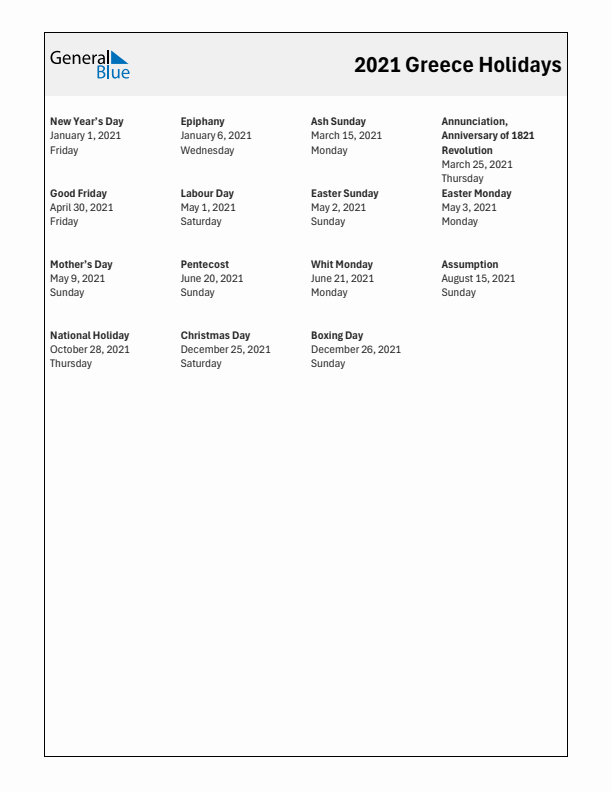 General Blue

2021 Greece Holidays

New Year's Day
January 1, 2021
Friday

Epiphany
January 6, 2021
Wednesday

Ash Sunday
March 15, 2021
Monday

Annunciation, Anniversary of 1821 Revolution
March 25, 2021
Thursday

Good Friday
April 30, 2021
Friday

Labour Day
May 1, 2021
Saturday

Easter Sunday
May 2, 2021
Sunday

Easter Monday
May 3, 2021
Monday

Mother's Day
May 9, 2021
Sunday

Pentecost
June 20, 2021
Sunday

Whit Monday
June 21, 2021
Monday

Assumption
August 15, 2021
Sunday

National Holiday
October 28, 2021
Thursday

Christmas Day
December 25, 2021
Saturday

Boxing Day
December 26, 2021
Sunday